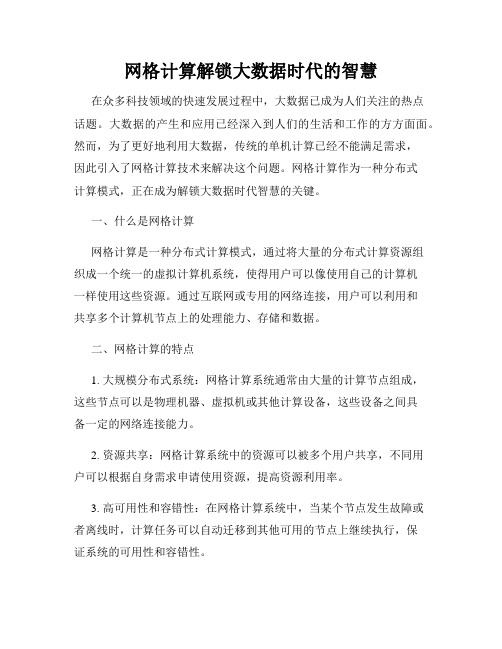 网格计算解锁大数据时代的智慧

在众多科技领域的快速发展过程中，大数据已成为人们关注的热点话题。大数据的产生和应用已经深入到人们的生活和工作的方方面面。然而，为了更好地利用大数据，传统的单机计算已经不能满足需求，因此引入了网格计算技术来解决这个问题。网格计算作为一种分布式计算模式，正在成为解锁大数据时代智慧的关键。

一、什么是网格计算

网格计算是一种分布式计算模式，通过将大量的分布式计算资源组织成一个统一的虚拟计算机系统，使得用户可以像使用自己的计算机一样使用这些资源。通过互联网或专用的网络连接，用户可以利用和共享多个计算机节点上的处理能力、存储和数据。

二、网格计算的特点

1. 大规模分布式系统：网格计算系统通常由大量的计算节点组成，这些节点可以是物理机器、虚拟机或其他计算设备，这些设备之间具备一定的网络连接能力。

2. 资源共享：网格计算系统中的资源可以被多个用户共享，不同用户可以根据自身需求申请使用资源，提高资源利用率。

3. 高可用性和容错性：在网格计算系统中，当某个节点发生故障或者离线时，计算任务可以自动迁移到其他可用的节点上继续执行，保证系统的可用性和容错性。